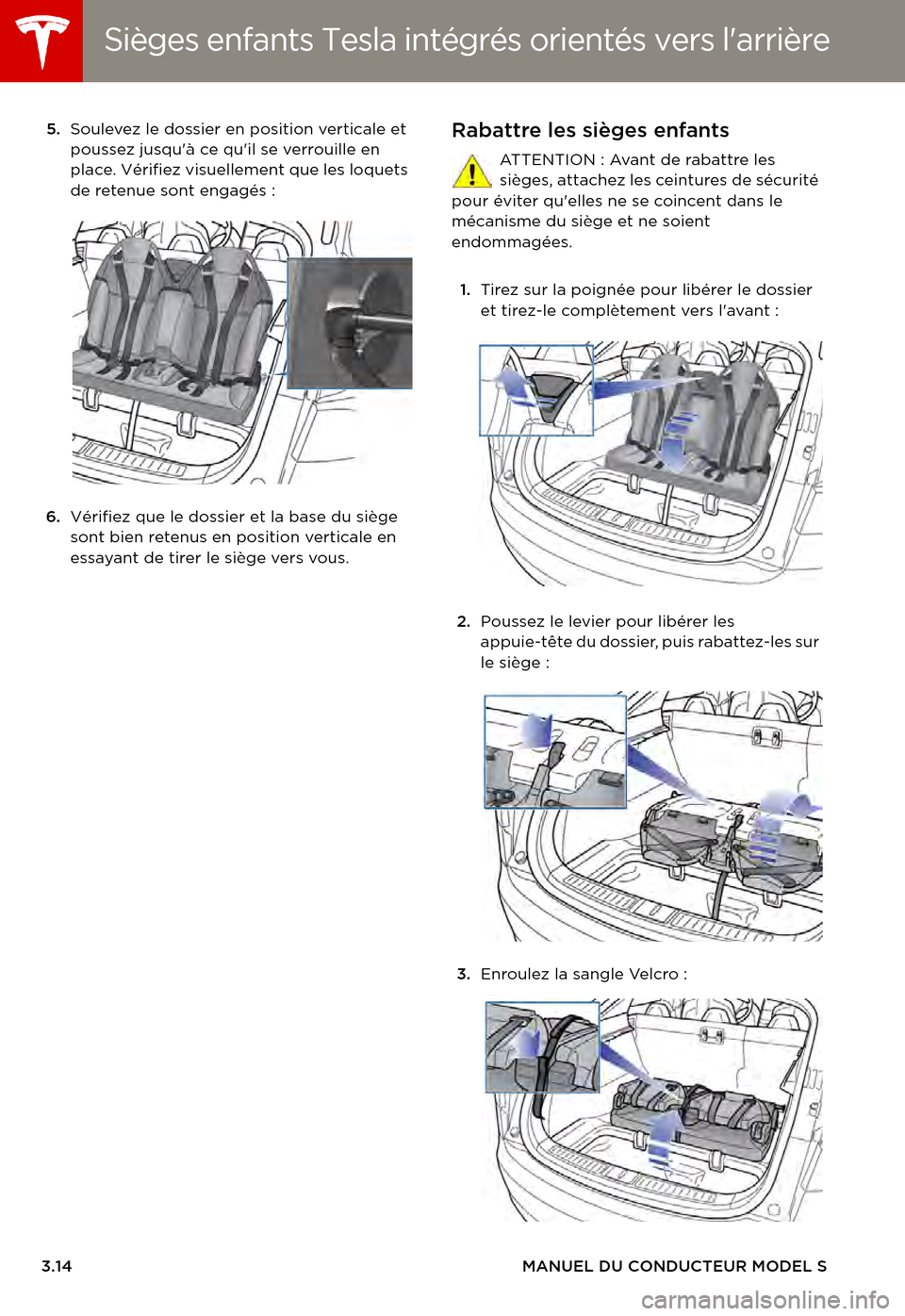 Sièges enfants Tesla intégrés orientés vers l'arrière

5. Soulevez le dossier en position verticale et poussez jusqu'à ce qu'il se verrouille en place. Vérifiez visuellement que les loquets de retenue sont engagés :

6. Vérifiez que le dossier et la base du siège sont bien retenus en position verticale en essayant de tirer le siège vers vous.

Rabattre les sièges enfants

ATTENTION : Avant de rabattre les sièges, attachez les ceintures de sécurité pour éviter qu'elles ne se coincent dans le mécanisme du siège et ne soient endommagées.

1. Tirez sur la poignée pour libérer le dossier et tirez-le complètement vers l'avant :

2. Poussez le levier pour libérer les appuie-tête du dossier, puis rabattez-les sur le siège :

3. Enroulez la sangle Velcro :

3.14

MANUEL DU CONDUCTEUR MODEL S

carmanualsonline.info